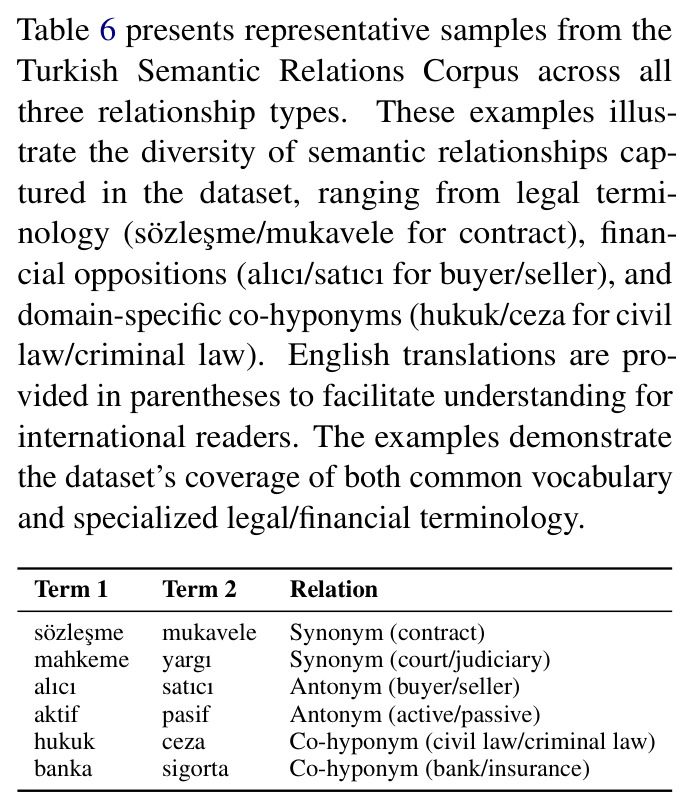 Table 6 presents representative samples from the Turkish Semantic Relations Corpus across all three relationship types. These examples illustrate the diversity of semantic relationships captured in the dataset, ranging from legal terminology (sözleşme/mukavele for contract), financial oppositions (alıcı/satıcı for buyer/seller), and domain-specific co-hyponyms (hukuk/ceza for civil law/criminal law). English translations are provided in parentheses to facilitate understanding for international readers. The examples demonstrate the dataset's coverage of both common vocabulary and specialized legal/financial terminology.

| Term 1 | Term 2 | Relation |
|---|---|---|
| sözleşme | mukavele | Synonym (contract) |
| mahkeme | yargı | Synonym (court/judiciary) |
| alıcı | satıcı | Antonym (buyer/seller) |
| aktif | pasif | Antonym (active/passive) |
| hukuk | ceza | Co-hyponym (civil law/criminal law) |
| banka | sigorta | Co-hyponym (bank/insurance) |